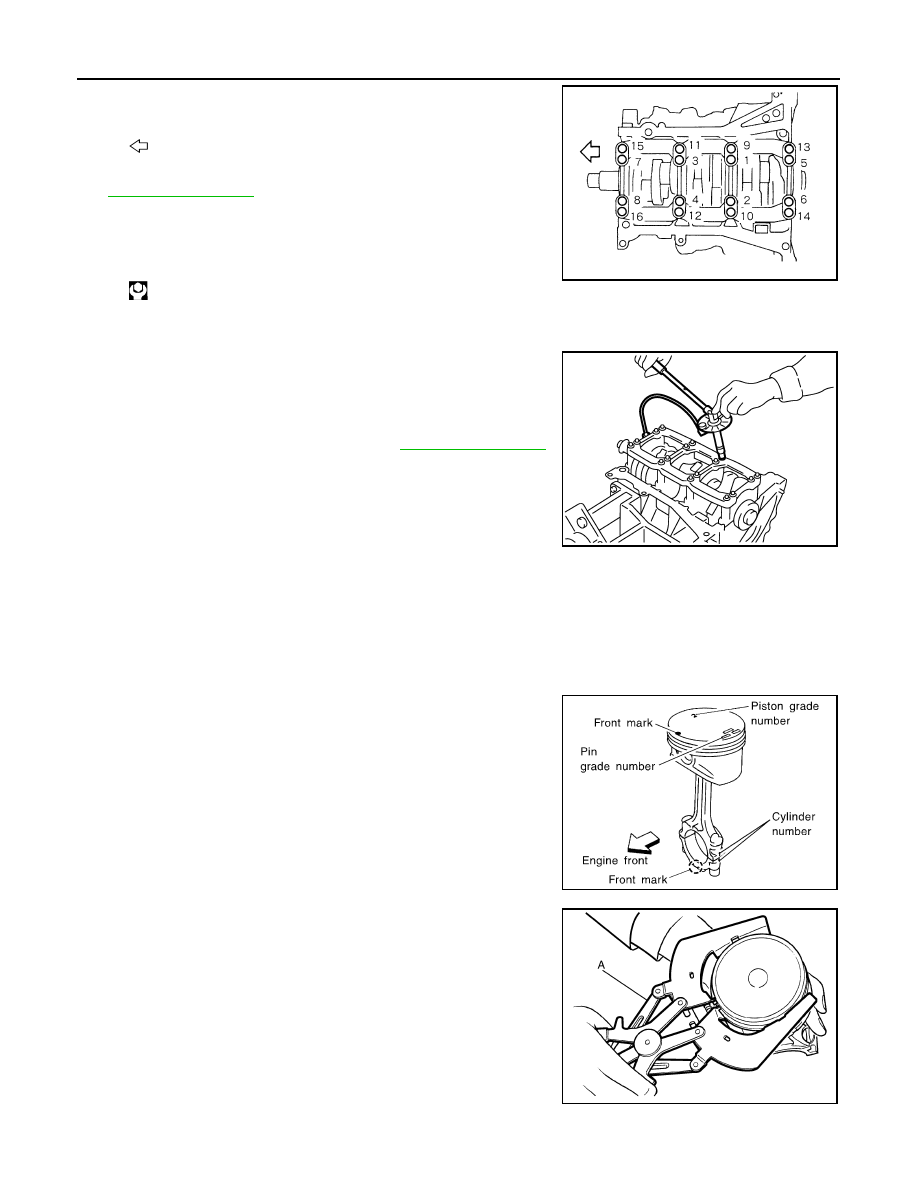 15
11
9
13
7
3
1
5
8
4
2
6
16
12
10
14

Piston grade number
Front mark
Pin grade number
Cylinder number
Engine front
Front mark

A